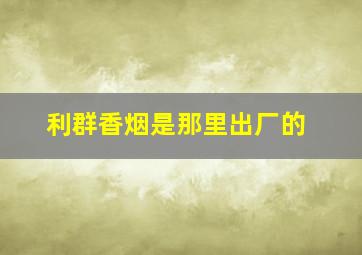 利群香烟是那里出厂的